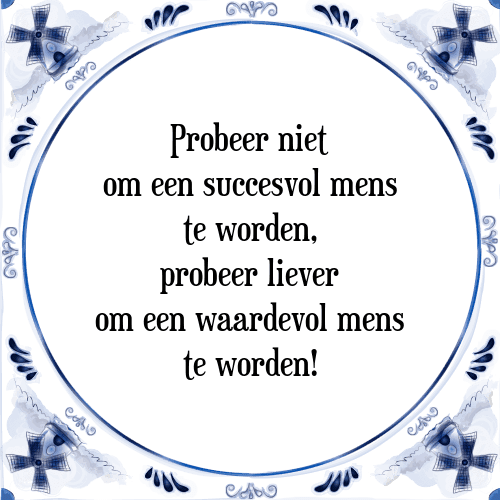 Probeer niet
om een succesvol mens
te worden,
probeer liever
om een waardevol mens
te worden!